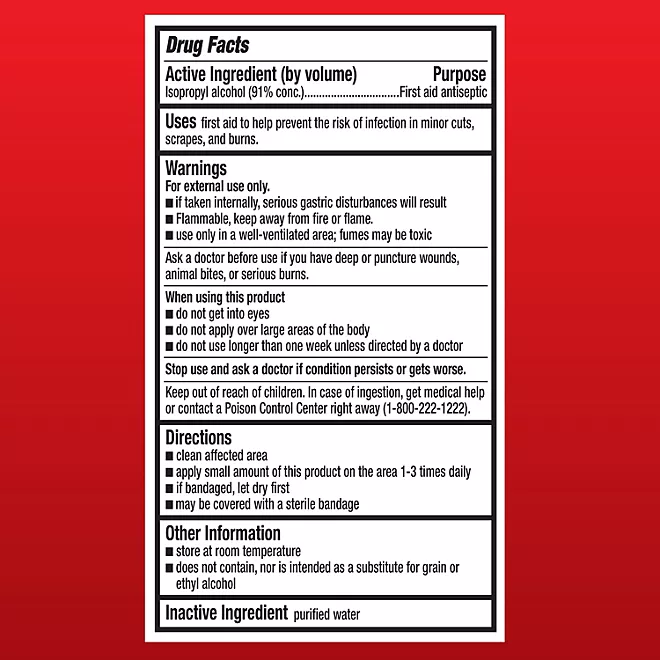 Drug Facts

Active Ingredient (by volume) Purpose
Isopropyl alcohol (91% conc.)................................First aid antiseptic

Uses first aid to help prevent the risk of infection in minor cuts, scrapes, and burns.

Warnings
For external use only.
■ if taken internally, serious gastric disturbances will result
■ Flammable, keep away from fire or flame.
■ use only in a well-ventilated area; fumes may be toxic

Ask a doctor before use if you have deep or puncture wounds, animal bites, or serious burns.

When using this product
■ do not get into eyes
■ do not apply over large areas of the body
■ do not use longer than one week unless directed by a doctor

Stop use and ask a doctor if condition persists or gets worse.

Keep out of reach of children. In case of ingestion, get medical help or contact a Poison Control Center right away (1-800-222-1222).

Directions
■ clean affected area
■ apply small amount of this product on the area 1-3 times daily
■ if bandaged, let dry first
■ may be covered with a sterile bandage

Other Information
■ store at room temperature
■ does not contain, nor is intended as a substitute for grain or ethyl alcohol

Inactive Ingredient purified water